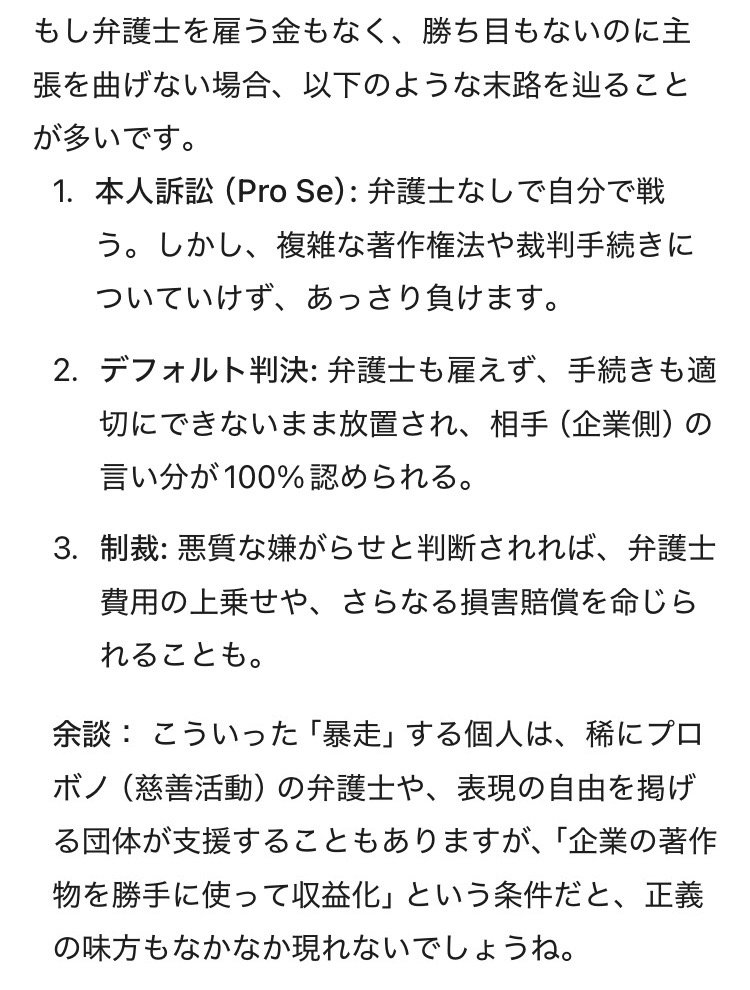 もし弁護士を雇う金もなく、勝ち目もないのに主張を曲げない場合、以下のような末路を辿ることが多いです。

1. 本人訴訟 (Pro Se): 弁護士なしで自分で戦う。しかし、複雑な著作権法や裁判手続きについていけず、あっさり負けます。

2. デフォルト判決: 弁護士も雇えず、手続きも適切にできないまま放置され、相手（企業側）の言い分が100%認められる。

3. 制裁: 悪質な嫌がらせと判断されれば、弁護士費用の上乗せや、さらなる損害賠償を命じられることも。

余談： こういった「暴走」する個人は、稀にプロボノ（慈善活動）の弁護士や、表現の自由を掲げる団体が支援することもありますが、「企業の著作物を勝手に使って収益化」という条件だと、正義の味方もなかなか現れないでしょうね。